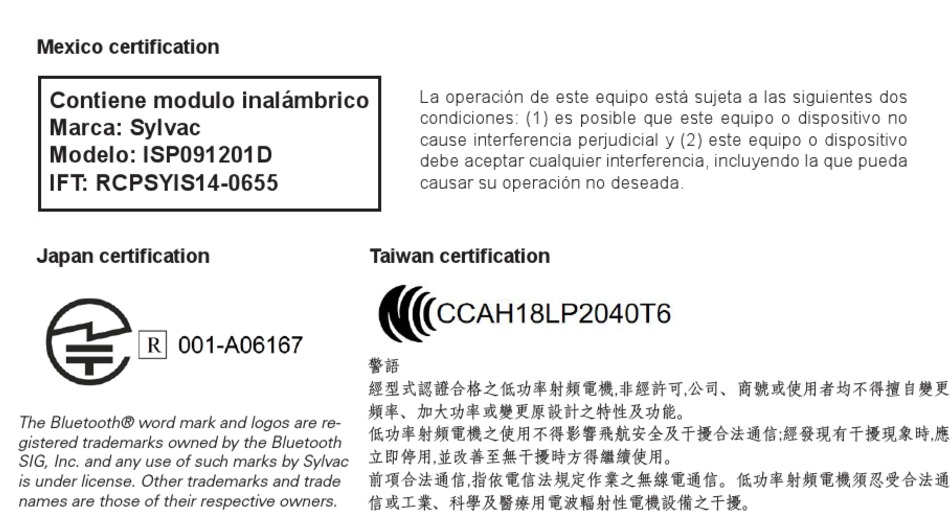 Mexico certification

Contiene modulo inalámbrico
Marca: Sylvac
Modelo: ISP091201D
IFT: RCPSYIS14-0655

La operación de este equipo está sujeta a las siguientes dos condiciones: (1) es posible que este equipo o dispositivo no cause interferencia perjudicial y (2) este equipo o dispositivo debe aceptar cualquier interferencia, incluyendo la que pueda causar su operación no deseada.

Japan certification

R 001-A06167

The Bluetooth® word mark and logos are registered trademarks owned by the Bluetooth SIG, Inc. and any use of such marks by Sylvac is under license. Other trademarks and trade names are those of their respective owners.

Taiwan certification

CCAH18LP2040T6

警語
經型式認證合格之低功率射頻電機,非經許可,公司、商號或使用者均不得擅自變更頻率、加大功率或變更原設計之特性及功能。
低功率射頻電機之使用不得影響飛航安全及干擾合法通信;經發現有干擾現象時,應立即停用,並改善至無干擾時方得繼續使用。
前項合法通信,指依電信法規定作業之無線電通信。低功率射頻電機須忍受合法通信或工業、科學及醫療用電波輻射性電機設備之干擾。